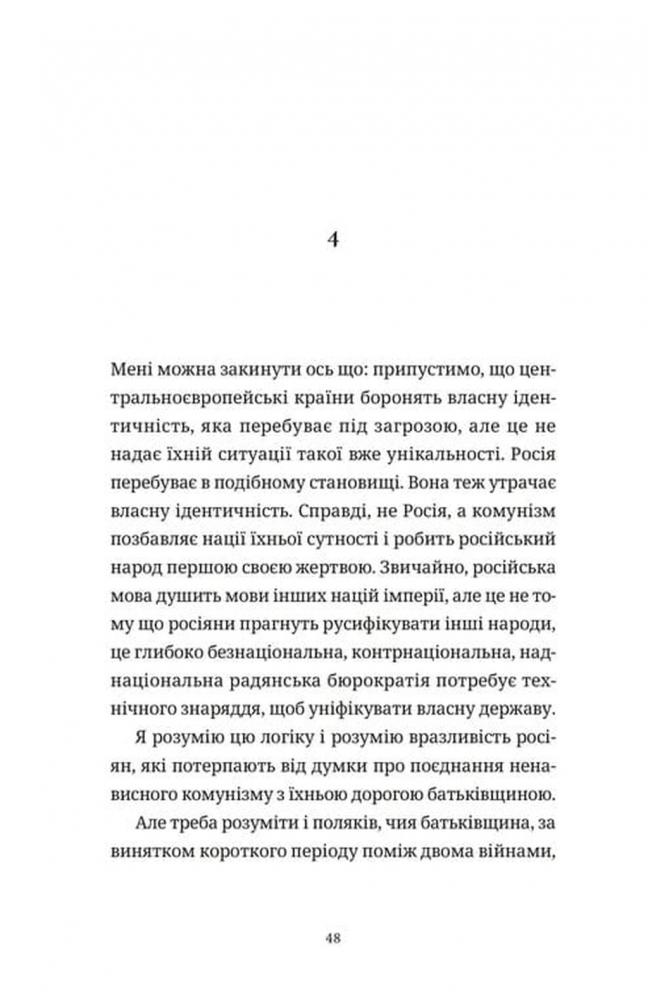 4

Мені можна закинути ось що: припустимо, що центральноєвропейські країни боронять власну ідентичність, яка перебуває під загрозою, але це не надає їхній ситуації такої вже унікальності. Росія перебуває в подібному становищі. Вона теж утрачає власну ідентичність. Справді, не Росія, а комунізм позбавляє нації їхньої сутності і робить російський народ першою своєю жертвою. Звичайно, російська мова душить мови інших націй імперії, але це не тому що росіяни прагнуть русифікувати інші народи, це глибоко безнаціональна, контрнаціональна, наднаціональна радянська бюрократія потребує технічного знаряддя, щоб уніфікувати власну державу.

Я розумію цю логіку і розумію вразливість росіян, які потерпають від думки про поєднання ненависного комунізму з їхньою дорогою батьківщиною.

Але треба розуміти і поляків, чия батьківщина, за винятком короткого періоду поміж двома війнами,

48